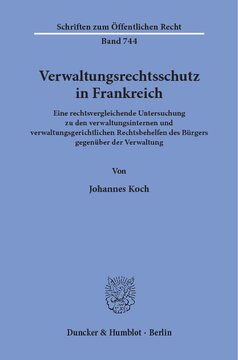 Schriften zum Öffentlichen Recht

Band 744

Verwaltungsrechtsschutz in Frankreich

Eine rechtsvergleichende Untersuchung zu den verwaltungsinternen und verwaltungsgerichtlichen Rechtsbehelfen des Bürgers gegenüber der Verwaltung

Von

Johannes Koch

Duncker & Humblot · Berlin